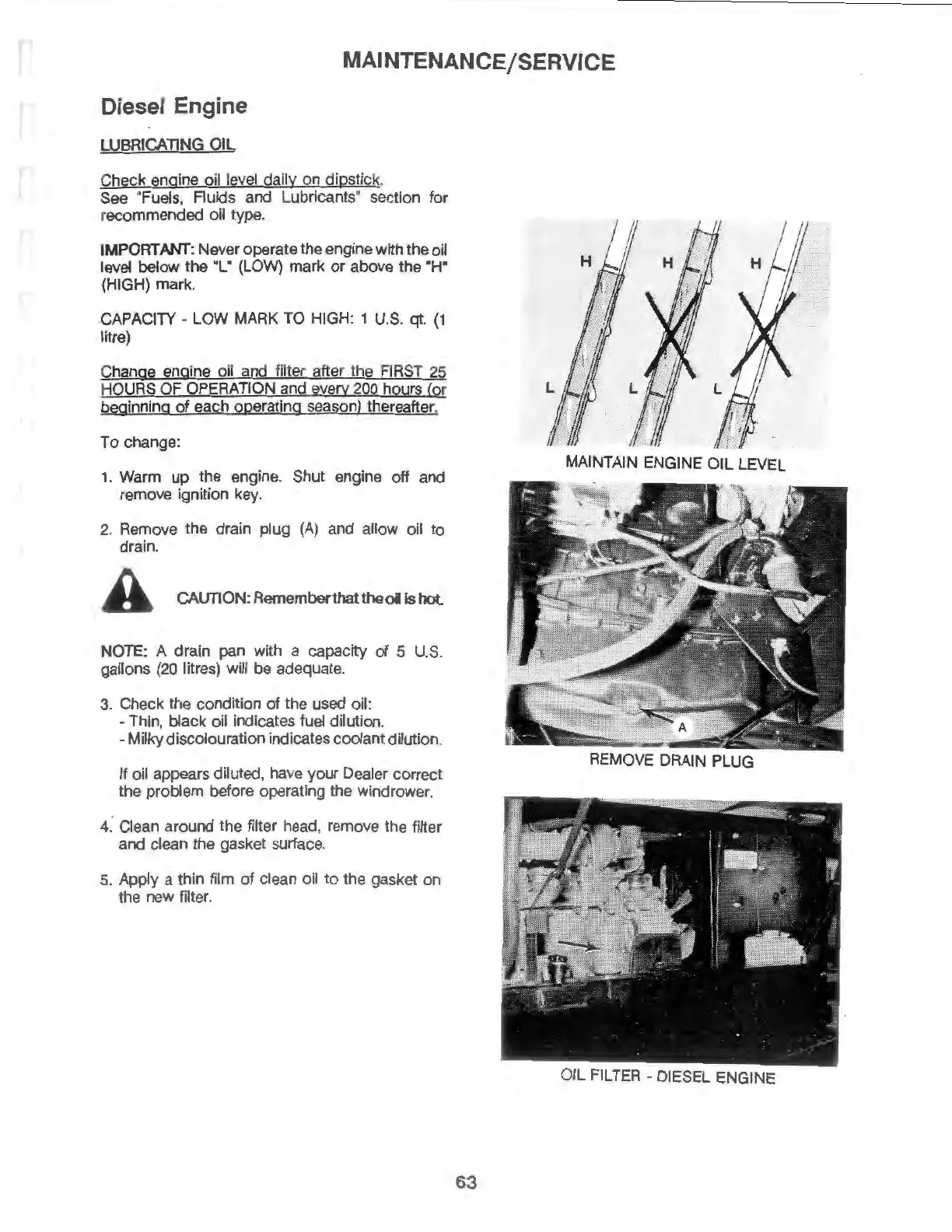 MAINTENANCE/SERVICE

Diesel Engine

LUBRICATING OIL

Check engine oil level daily on dipstick.
See "Fuels, Fluids and Lubricants" section for recommended oil type.

IMPORTANT: Never operate the engine with the oil level below the "L" (LOW) mark or above the "H" (HIGH) mark.

CAPACITY - LOW MARK TO HIGH: 1 U.S. qt. (1 litre)

Change engine oil and filter after the FIRST 25 HOURS OF OPERATION and every 200 hours (or beginning of each operating season) thereafter.

To change:

1. Warm up the engine. Shut engine off and remove ignition key.

2. Remove the drain plug (A) and allow oil to drain.

CAUTION: Remember that the oil is hot.

NOTE: A drain pan with a capacity of 5 U.S. gallons (20 litres) will be adequate.

3. Check the condition of the used oil:
- Thin, black oil indicates fuel dilution.
- Milky discolouration indicates coolant dilution.

If oil appears diluted, have your Dealer correct the problem before operating the windrower.

4. Clean around the filter head, remove the filter and clean the gasket surface.

5. Apply a thin film of clean oil to the gasket on the new filter.

H H H
L L L
MAINTAIN ENGINE OIL LEVEL

A
REMOVE DRAIN PLUG

OIL FILTER - DIESEL ENGINE

63